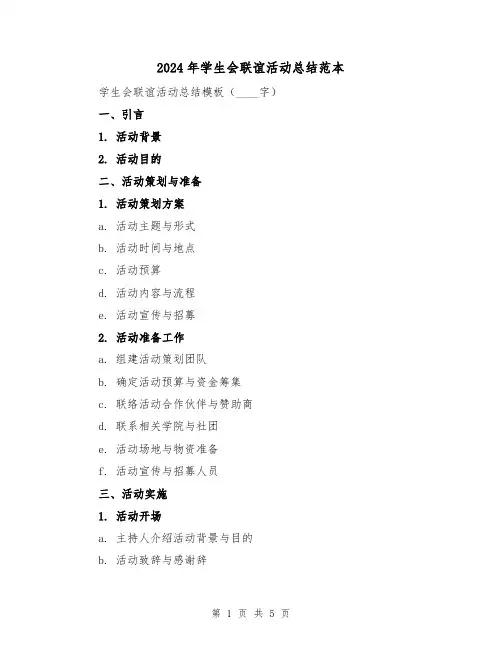 2024年学生会联谊活动总结范本

学生会联谊活动总结模板（____字）

一、引言

1. 活动背景

2. 活动目的

二、活动策划与准备

1. 活动策划方案

a. 活动主题与形式

b. 活动时间与地点

c. 活动预算

d. 活动内容与流程

e. 活动宣传与招募

2. 活动准备工作

a. 组建活动策划团队

b. 确定活动预算与资金筹集

c. 联络活动合作伙伴与赞助商

d. 联系相关学院与社团

e. 活动场地与物资准备

f. 活动宣传与招募人员

三、活动实施

1. 活动开场

a. 主持人介绍活动背景与目的

b. 活动致辞与感谢辞

第 1 页 共 5 页